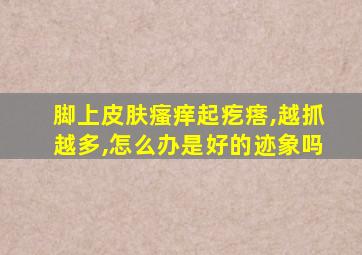 脚上皮肤瘙痒起疙瘩,越抓越多,怎么办是好的迹象吗